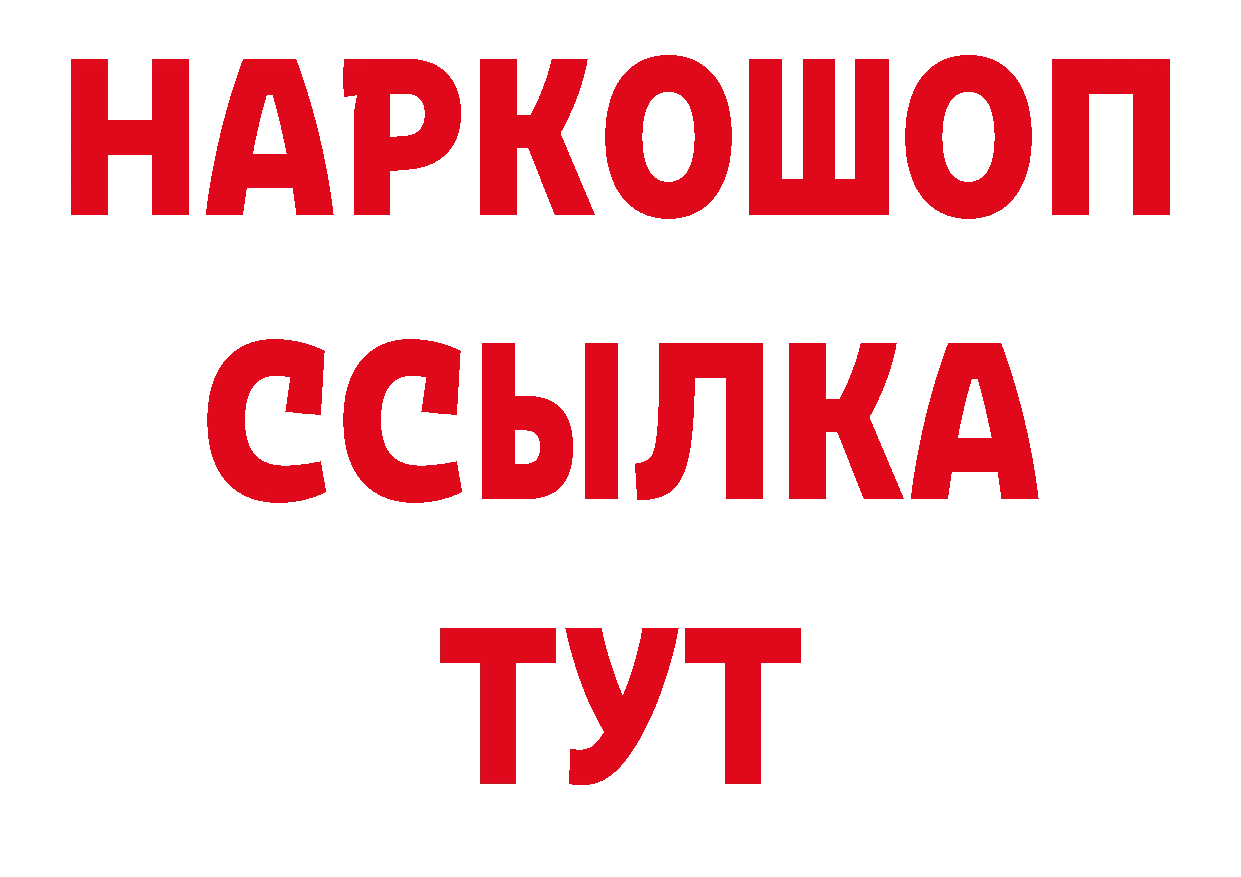 НАРКОШОП
ССЫЛКА
ТУТ